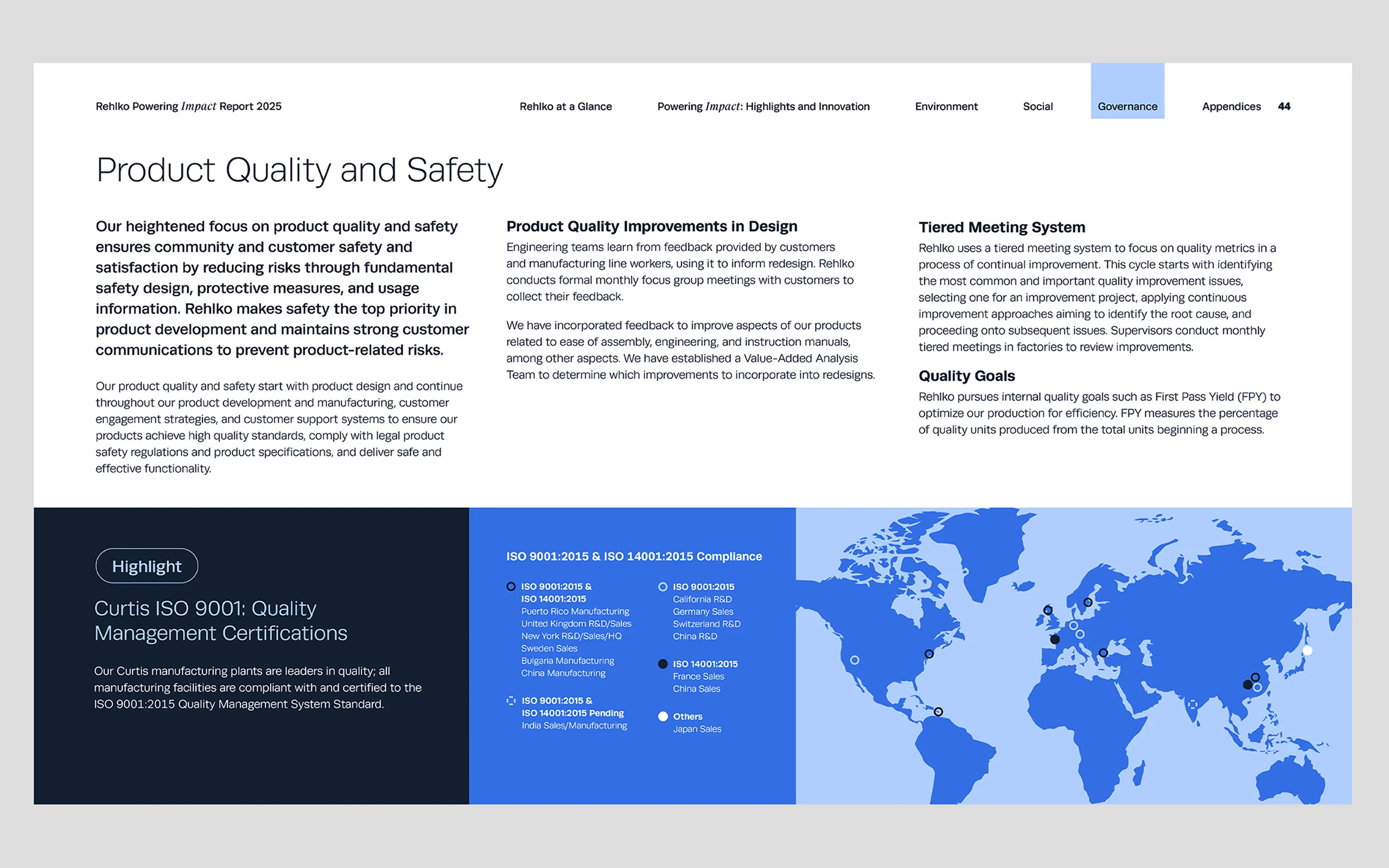 Rehlko Powering Impact Report 2025

Rehlko at a Glance Powering Impact: Highlights and Innovation Environment Social Governance Appendices 44

Product Quality and Safety

Our heightened focus on product quality and safety ensures community and customer safety and satisfaction by reducing risks through fundamental safety design, protective measures, and usage information. Rehlko makes safety the top priority in product development and maintains strong customer communications to prevent product-related risks.

Our product quality and safety start with product design and continue throughout our product development and manufacturing, customer engagement strategies, and customer support systems to ensure our products achieve high quality standards, comply with legal product safety regulations and product specifications, and deliver safe and effective functionality.

Product Quality Improvements in Design

Engineering teams learn from feedback provided by customers and manufacturing line workers, using it to inform redesign. Rehlko conducts formal monthly focus group meetings with customers to collect their feedback.

We have incorporated feedback to improve aspects of our products related to ease of assembly, engineering, and instruction manuals, among other aspects. We have established a Value-Added Analysis Team to determine which improvements to incorporate into redesigns.

Tiered Meeting System

Rehlko uses a tiered meeting system to focus on quality metrics in a process of continual improvement. This cycle starts with identifying the most common and important quality improvement issues, selecting one for an improvement project, applying continuous improvement approaches aiming to identify the root cause, and proceeding onto subsequent issues. Supervisors conduct monthly tiered meetings in factories to review improvements.

Quality Goals

Rehlko pursues internal quality goals such as First Pass Yield (FPY) to optimize our production for efficiency. FPY measures the percentage of quality units produced from the total units beginning a process.

Highlight

Curtis ISO 9001: Quality Management Certifications

Our Curtis manufacturing plants are leaders in quality; all manufacturing facilities are compliant with and certified to the ISO 9001:2015 Quality Management System Standard.

ISO 9001:2015 & ISO 14001:2015 Compliance

ISO 9001:2015 & ISO 14001:2015
Puerto Rico Manufacturing
United Kingdom R&D/Sales
New York R&D/Sales/HQ
Sweden Sales
Bulgaria Manufacturing
China Manufacturing

ISO 9001:2015 & ISO 14001:2015 Pending
India Sales/Manufacturing

ISO 9001:2015
California R&D
Germany Sales
Switzerland R&D
China R&D

ISO 14001:2015
France Sales
China Sales

Others
Japan Sales